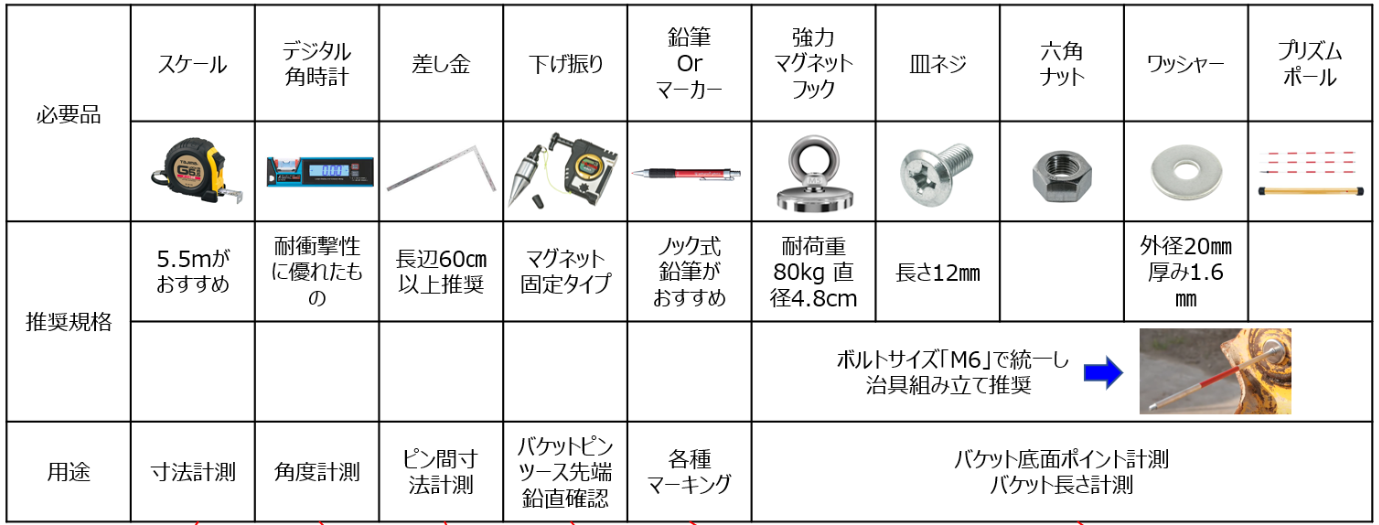 | 必要品 | スケール | デジタル角時計 | 差し金 | 下げ振り | 鉛筆 Or マーカー | 強力マグネットフック | 皿ネジ | 六角ナット | ワッシャー | プリズムポール |
|---|---|---|---|---|---|---|---|---|---|---|
| | G5 | | | | | | | | | |
| 推奨規格 | 5.5mがおすすめ | 耐衝撃性に優れたもの | 長辺60cm以上推奨 | マグネット固定タイプ | ノック式鉛筆がおすすめ | 耐荷重80kg 直径4.8cm | 長さ12mm | | 外径20mm 厚み1.6mm | |
| | | | | | | ボルトサイズ「M6」で統一し治具組み立て推奨 | | | | |
| 用途 | 寸法計測 | 角度計測 | ピン間寸法計測 | バケットピンツース先端鉛直確認 | 各種マーキング | バケット底面ポイント計測 バケット長さ計測 | | | | |